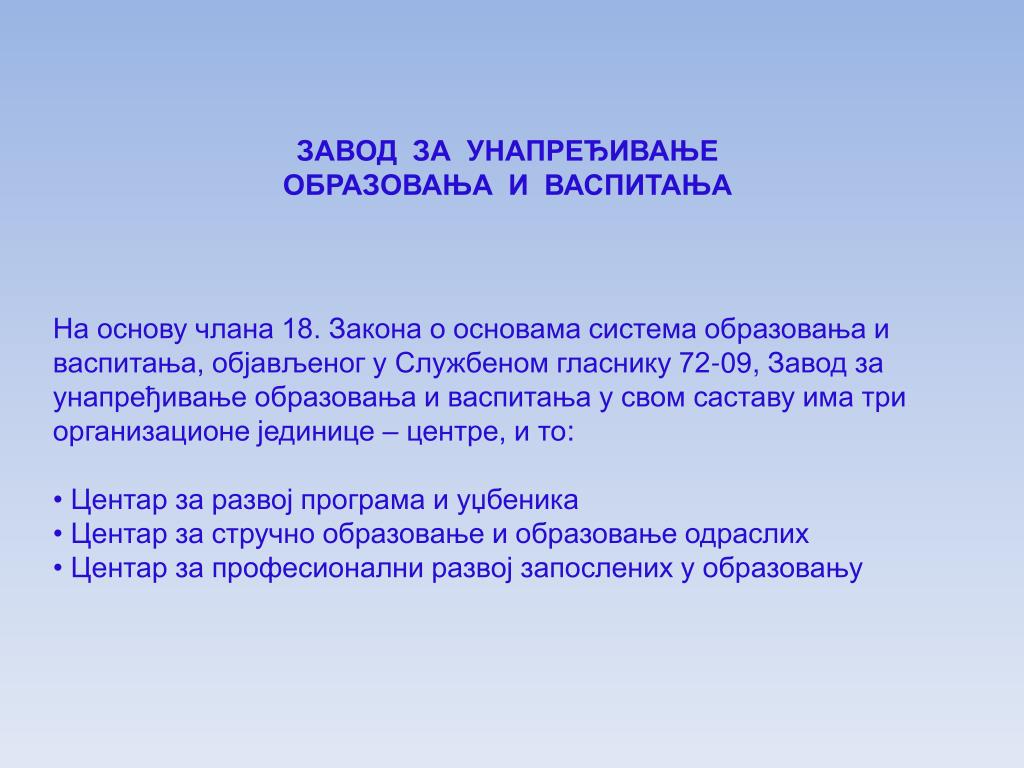 ЗАВОД ЗА УНАПРЕЂИВАЊЕ
ОБРАЗОВАЊА И ВАСПИТАЊА

На основу члана 18. Закона о основама система образовања и васпитања, објављеног у Службеном гласнику 72-09, Завод за унапређивање образовања и васпитања у свом саставу има три организационе јединице – центре, и то:

• Центар за развој програма и уџбеника
• Центар за стручно образовање и образовање одраслих
• Центар за професионални развој запослених у образовању